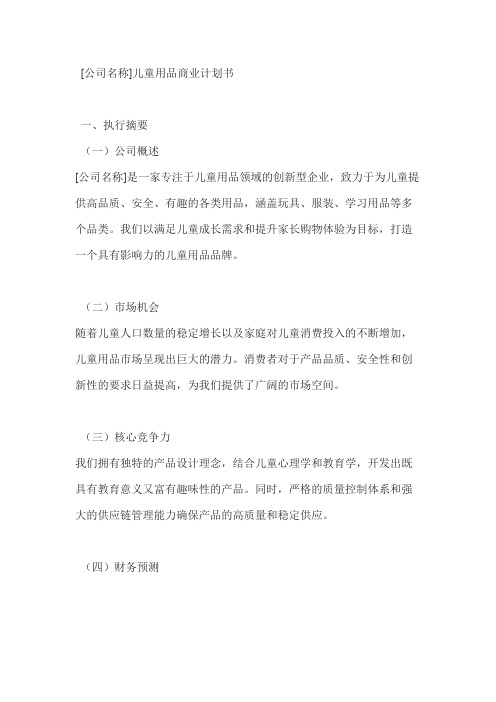 [公司名称]儿童用品商业计划书

一、执行摘要

（一）公司概述

[公司名称]是一家专注于儿童用品领域的创新型企业，致力于为儿童提供高品质、安全、有趣的各类用品，涵盖玩具、服装、学习用品等多个品类。我们以满足儿童成长需求和提升家长购物体验为目标，打造一个具有影响力的儿童用品品牌。

（二）市场机会

随着儿童人口数量的稳定增长以及家庭对儿童消费投入的不断增加，儿童用品市场呈现出巨大的潜力。消费者对于产品品质、安全性和创新性的要求日益提高，为我们提供了广阔的市场空间。

（三）核心竞争力

我们拥有独特的产品设计理念，结合儿童心理学和教育学，开发出既具有教育意义又富有趣味性的产品。同时，严格的质量控制体系和强大的供应链管理能力确保产品的高质量和稳定供应。

（四）财务预测